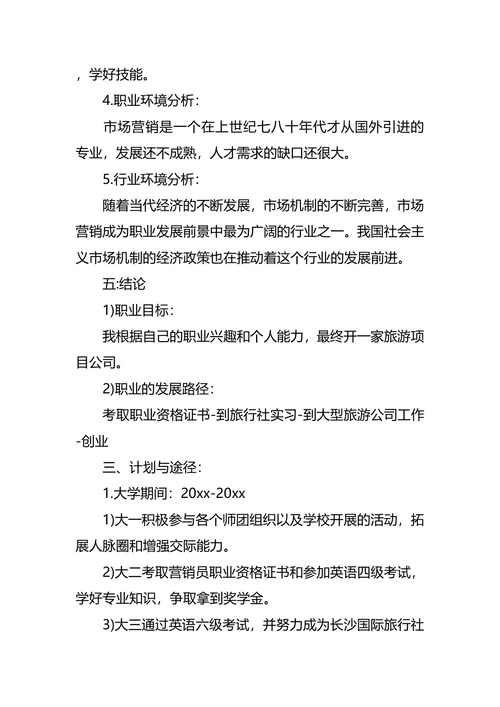 ，学好技能。

4.职业环境分析：

市场营销是一个在上世纪七八十年代才从国外引进的专业，发展还不成熟，人才需求的缺口还很大。

5.行业环境分析：

随着当代经济的不断发展，市场机制的不断完善，市场营销成为职业发展前景中最为广阔的行业之一。我国社会主义市场机制的经济政策也在推动着这个行业的发展前进。

五:结论

1)职业目标：

我根据自己的职业兴趣和个人能力，最终开一家旅游项目公司。

2)职业的发展路径：

考取职业资格证书-到旅行社实习-到大型旅游公司工作-创业

三、计划与途径：

1.大学期间：20xx-20xx

1)大一积极参与各个师团组织以及学校开展的活动，拓展人脉圈和增强交际能力。

2)大二考取营销员职业资格证书和参加英语四级考试，学好专业知识，争取拿到奖学金。

3)大三通过英语六级考试，并努力成为长沙国际旅行社